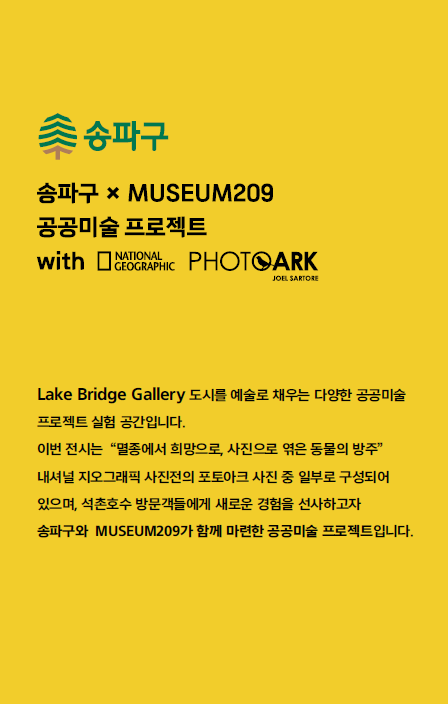 송파구

송파구 × MUSEUM209
공공미술 프로젝트
with NATIONAL GEOGRAPHIC PHOTOARK
JOEL SARTORE

Lake Bridge Gallery 도시를 예술로 채우는 다양한 공공미술 프로젝트 실험 공간입니다.
이번 전시는 "멸종에서 희망으로, 사진으로 엮은 동물의 방주" 내셔널 지오그래픽 사진전의 포토아크 사진 중 일부로 구성되어 있으며, 석촌호수 방문객들에게 새로운 경험을 선사하고자 송파구와 MUSEUM209가 함께 마련한 공공미술 프로젝트입니다.